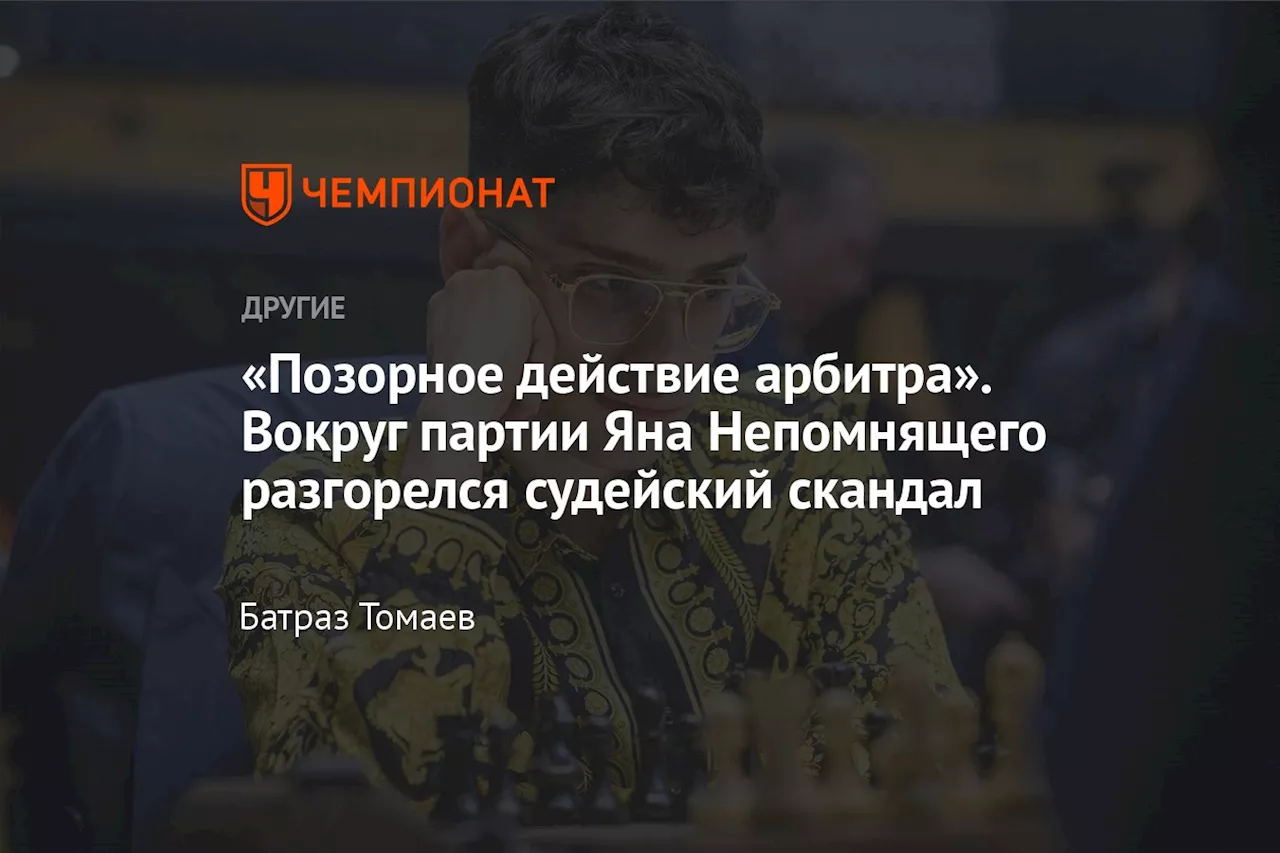 ЧЕМПИОНАТ

ДРУГИЕ

«Позорное действие арбитра». Вокруг партии Яна Непомнящего разгорелся судейский скандал

Батраз Томаев